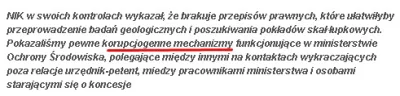 NIK w swoich kontrolach wykazał, że brakuje przepisów prawnych, które ułatwiłyby przeprowadzenie badań geologicznych i poszukiwania pokładów skał łupkowych. Pokazaliśmy pewne korupcjogenne mechanizmy funkcjonujące w ministerstwie Ochrony Środowiska, polegające między innymi na kontaktach wykraczających poza relacje urzędnik-petent, miedzy pracownikami ministerstwa i osobami starającymi się o koncesje